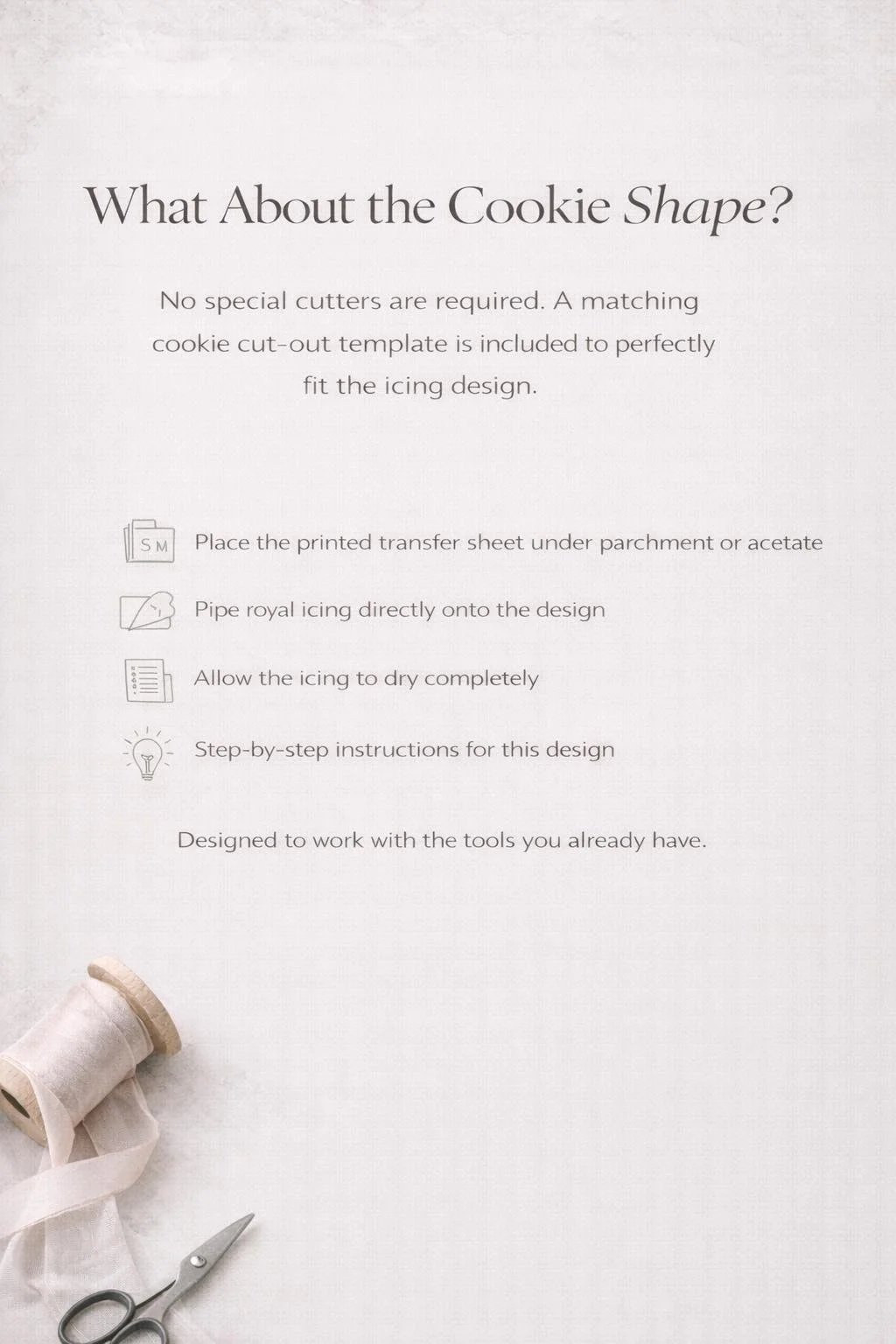 What About the Cookie Shape?

No special cutters are required. A matching cookie cut-out template is included to perfectly fit the icing design.

SM

Place the printed transfer sheet under parchment or acetate

Pipe royal icing directly onto the design

Allow the icing to dry completely

Step-by-step instructions for this design

Designed to work with the tools you already have.